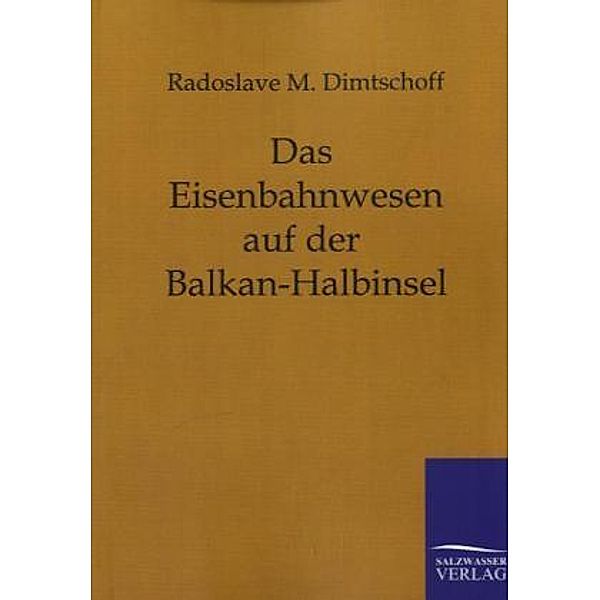 Radoslave M. Dimtschoff

Das Eisenbahnwesen auf der Balkan-Halbinsel

SALZWASSER VERLAG